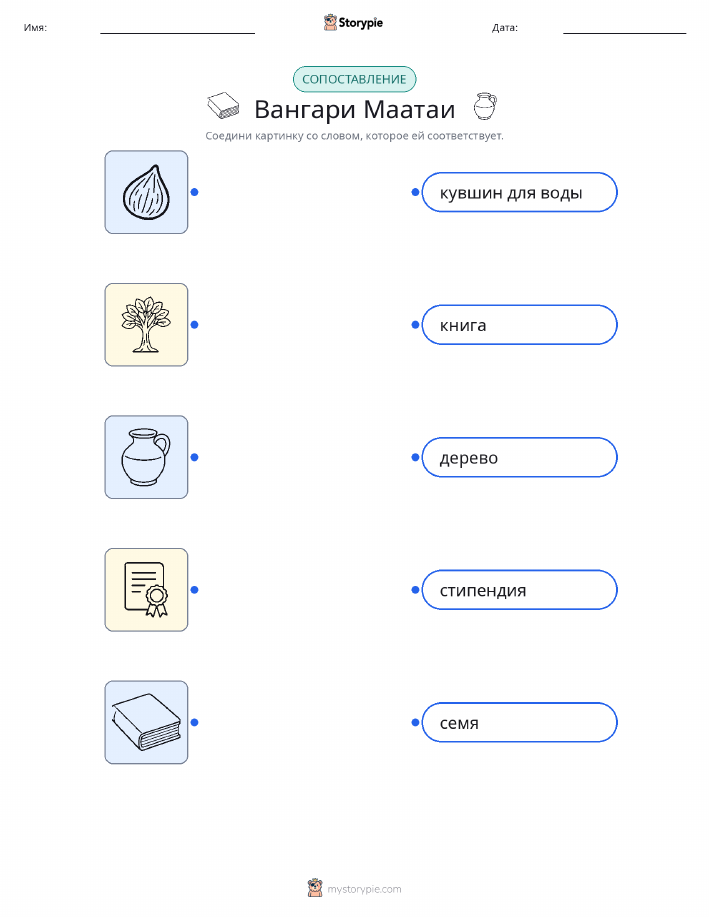 Имя: ____ Storypie Дата: ____

СОПОСТАВЛЕНИЕ

Вангари Маатаи

Соедини картинку со словом, которое ей соответствует.

кувшин для воды

книга

дерево

стипендия

семя

mystorypie.com